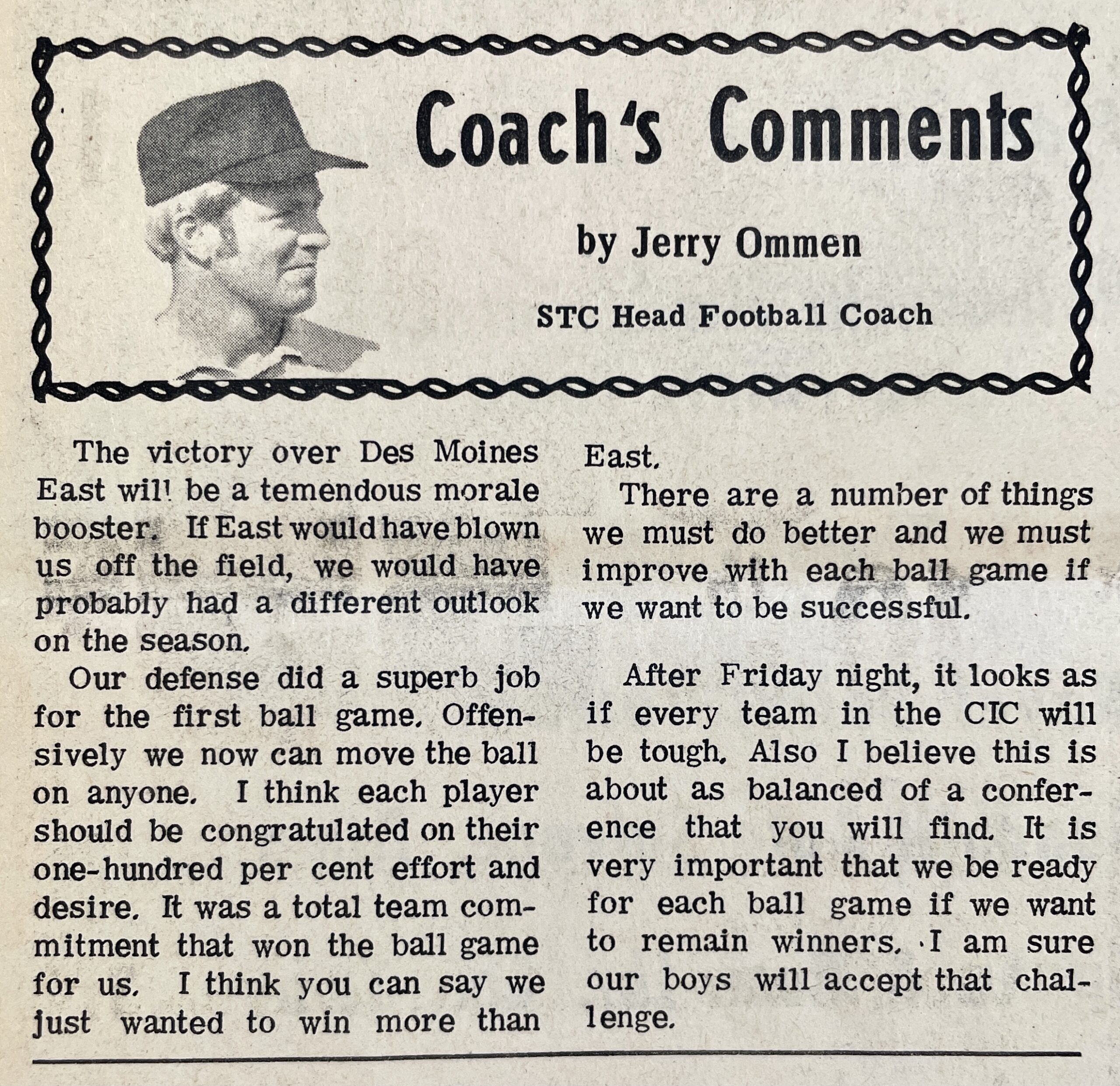 Coach's Comments

by Jerry Ommen

STC Head Football Coach

The victory over Des Moines East will be a temendous morale booster. If East would have blown us off the field, we would have probably had a different outlook on the season.

Our defense did a superb job for the first ball game. Offensively we now can move the ball on anyone. I think each player should be congratulated on their one-hundred per cent effort and desire. It was a total team commitment that won the ball game for us. I think you can say we just wanted to win more than East.

There are a number of things we must do better and we must improve with each ball game if we want to be successful.

After Friday night, it looks as if every team in the CIC will be tough. Also I believe this is about as balanced of a conference that you will find. It is very important that we be ready for each ball game if we want to remain winners. I am sure our boys will accept that challenge.